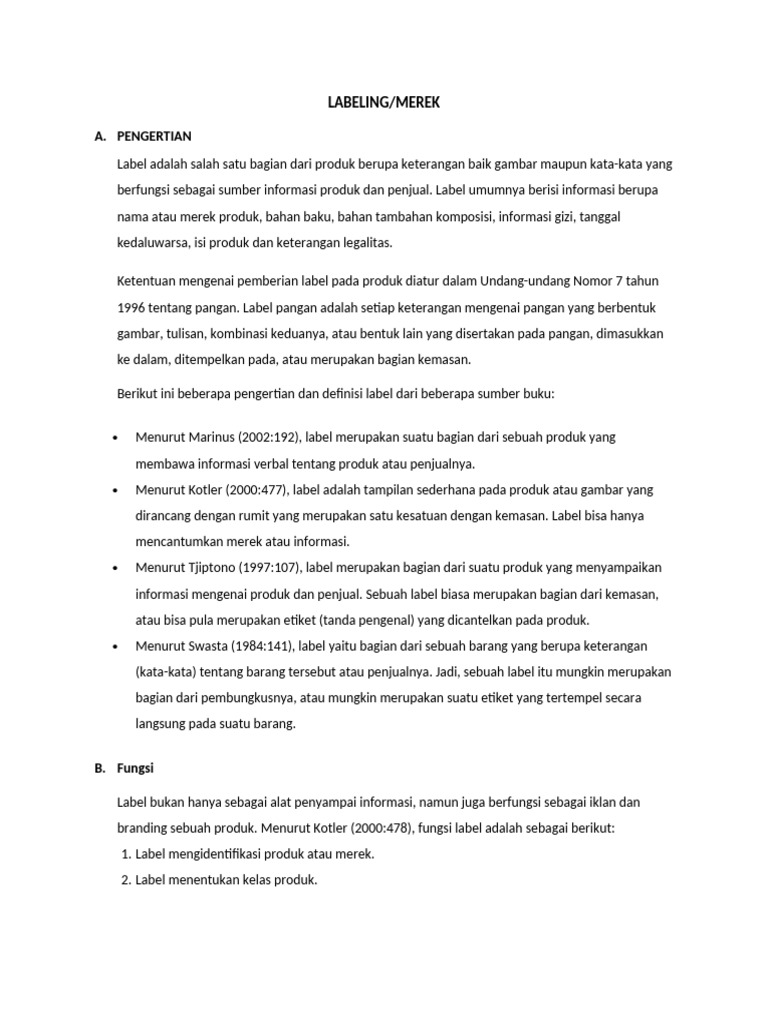 LABELING/MEREK

A. PENGERTIAN

Label adalah salah satu bagian dari produk berupa keterangan baik gambar maupun kata-kata yang berfungsi sebagai sumber informasi produk dan penjual. Label umumnya berisi informasi berupa nama atau merek produk, bahan baku, bahan tambahan komposisi, informasi gizi, tanggal kedaluwarsa, isi produk dan keterangan legalitas.

Ketentuan mengenai pemberian label pada produk diatur dalam Undang-undang Nomor 7 tahun 1996 tentang pangan. Label pangan adalah setiap keterangan mengenai pangan yang berbentuk gambar, tulisan, kombinasi keduanya, atau bentuk lain yang disertakan pada pangan, dimasukkan ke dalam, ditempelkan pada, atau merupakan bagian kemasan.

Berikut ini beberapa pengertian dan definisi label dari beberapa sumber buku:

• Menurut Marinus (2002:192), label merupakan suatu bagian dari sebuah produk yang membawa informasi verbal tentang produk atau penjualnya.
• Menurut Kotler (2000:477), label adalah tampilan sederhana pada produk atau gambar yang dirancang dengan rumit yang merupakan satu kesatuan dengan kemasan. Label bisa hanya mencantumkan merek atau informasi.
• Menurut Tjiptono (1997:107), label merupakan bagian dari suatu produk yang menyampaikan informasi mengenai produk dan penjual. Sebuah label biasa merupakan bagian dari kemasan, atau bisa pula merupakan etiket (tanda pengenal) yang dicantelkan pada produk.
• Menurut Swasta (1984:141), label yaitu bagian dari sebuah barang yang berupa keterangan (kata-kata) tentang barang tersebut atau penjualnya. Jadi, sebuah label itu mungkin merupakan bagian dari pembungkusnya, atau mungkin merupakan suatu etiket yang tertempel secara langsung pada suatu barang.

B. Fungsi

Label bukan hanya sebagai alat penyampai informasi, namun juga berfungsi sebagai iklan dan branding sebuah produk. Menurut Kotler (2000:478), fungsi label adalah sebagai berikut:
1. Label mengidentifikasi produk atau merek.
2. Label menentukan kelas produk.